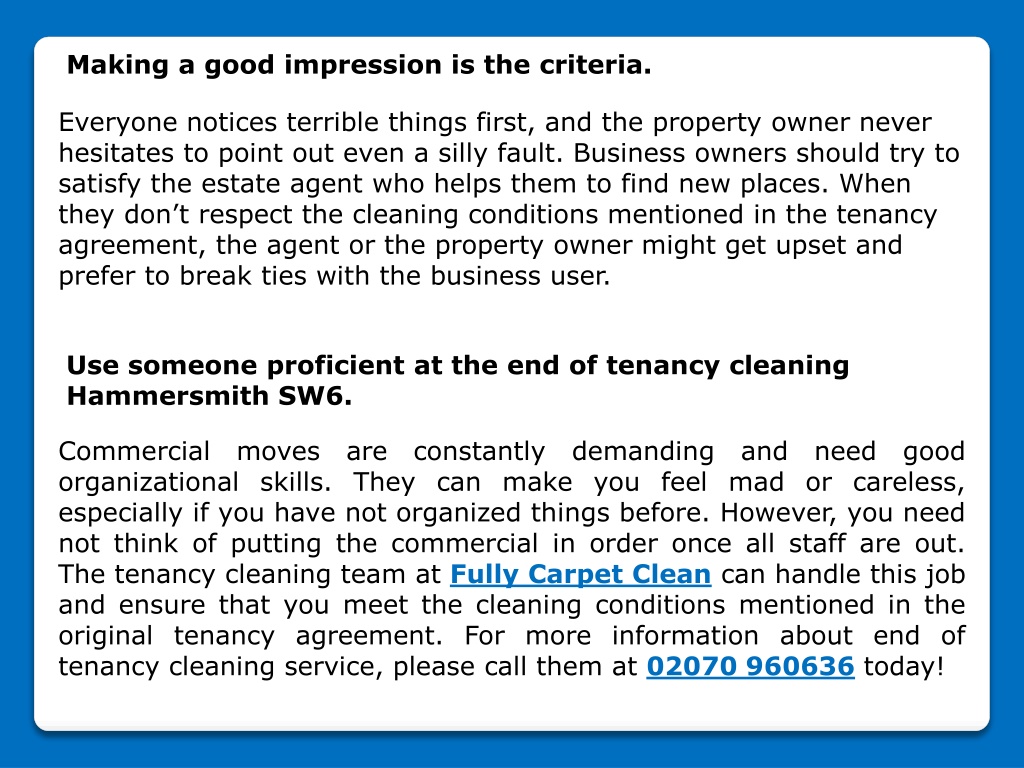 Making a good impression is the criteria.

Everyone notices terrible things first, and the property owner never hesitates to point out even a silly fault. Business owners should try to satisfy the estate agent who helps them to find new places. When they don’t respect the cleaning conditions mentioned in the tenancy agreement, the agent or the property owner might get upset and prefer to break ties with the business user.

Use someone proficient at the end of tenancy cleaning Hammersmith SW6.

Commercial moves are constantly demanding and need good organizational skills. They can make you feel mad or careless, especially if you have not organized things before. However, you need not think of putting the commercial in order once all staff are out. The tenancy cleaning team at Fully Carpet Clean can handle this job and ensure that you meet the cleaning conditions mentioned in the original tenancy agreement. For more information about end of tenancy cleaning service, please call them at 02070 960636 today!